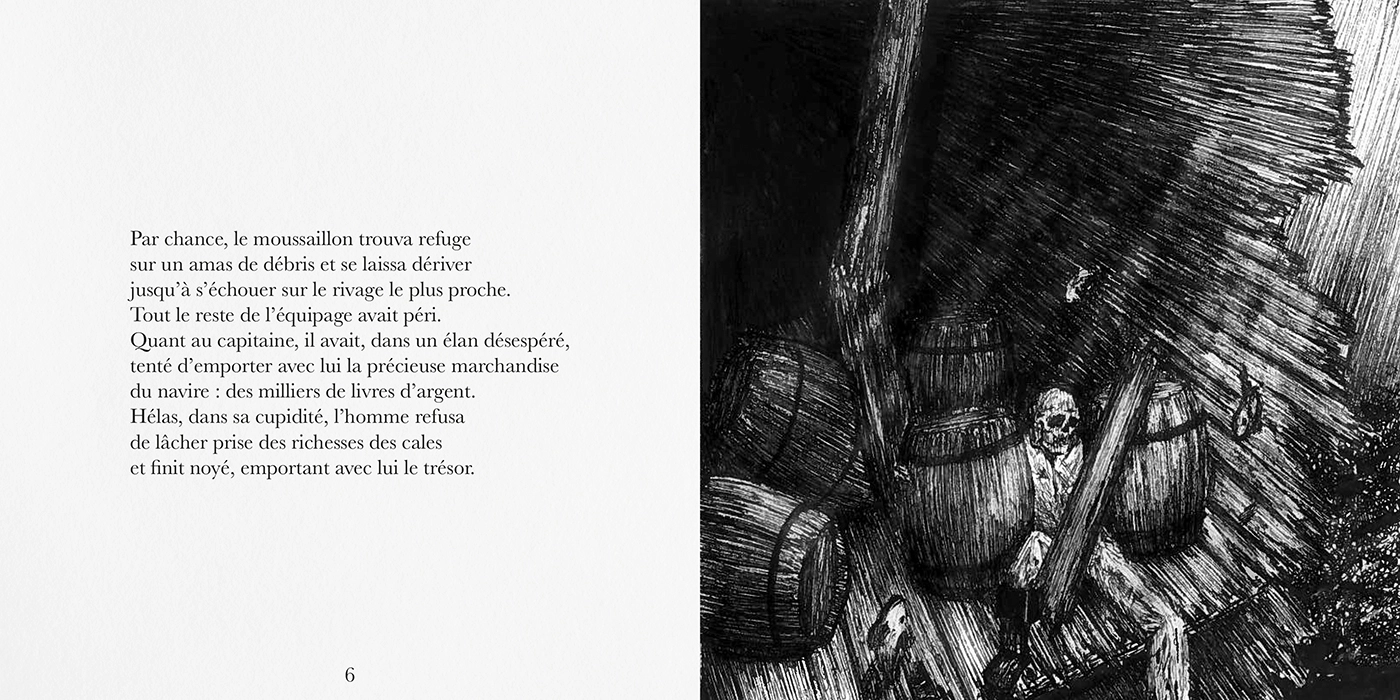 Par chance, le moussaillon trouva refuge sur un amas de débris et se laissa dériver jusqu'à s'échouer sur le rivage le plus proche. Tout le reste de l'équipage avait péri. Quant au capitaine, il avait, dans un élan désespéré, tenté d'emporter avec lui la précieuse marchandise du navire : des milliers de livres d'argent. Hélas, dans sa cupidité, l'homme refusa de lâcher prise des richesses des cales et finit noyé, emportant avec lui le trésor.

6